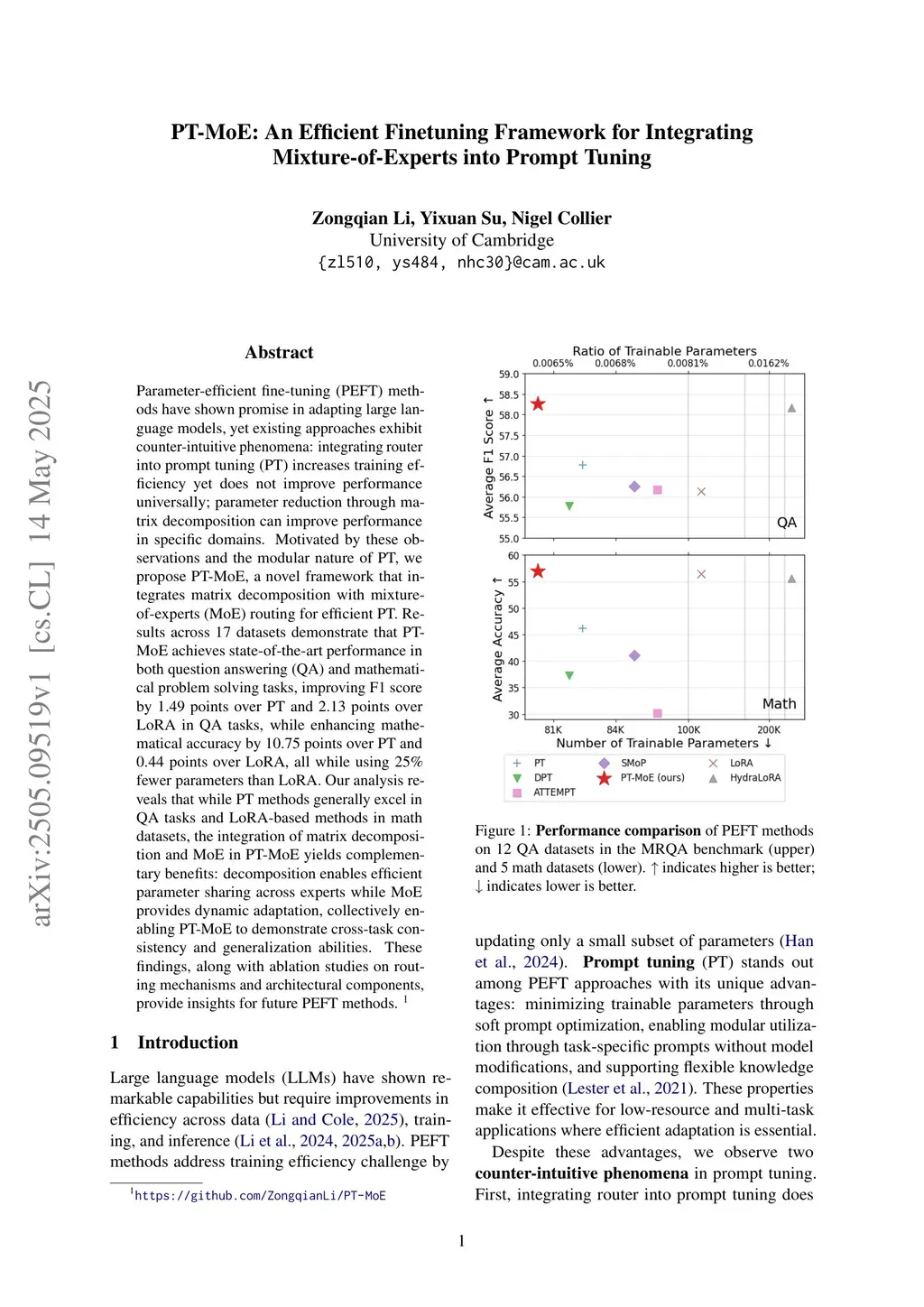 arXiv:2505.09519v1 [cs.CL] 14 May 2025

PT-MoE: An Efficient Finetuning Framework for Integrating Mixture-of-Experts into Prompt Tuning

Zongqian Li, Yixuan Su, Nigel Collier
University of Cambridge
{zl510, ys484, nhc30}@cam.ac.uk

Abstract

Parameter-efficient fine-tuning (PEFT) methods have shown promise in adapting large language models, yet existing approaches exhibit counter-intuitive phenomena: integrating router into prompt tuning (PT) increases training efficiency yet does not improve performance universally; parameter reduction through matrix decomposition can improve performance in specific domains. Motivated by these observations and the modular nature of PT, we propose PT-MoE, a novel framework that integrates matrix decomposition with mixture-of-experts (MoE) routing for efficient PT. Results across 17 datasets demonstrate that PT-MoE achieves state-of-the-art performance in both question answering (QA) and mathematical problem solving tasks, improving F1 score by 1.49 points over PT and 2.13 points over LoRA in QA tasks, while enhancing mathematical accuracy by 10.75 points over PT and 0.44 points over LoRA, all while using 25% fewer parameters than LoRA. Our analysis reveals that while PT methods generally excel in QA tasks and LoRA-based methods in math datasets, the integration of matrix decomposition and MoE in PT-MoE yields complementary benefits: decomposition enables efficient parameter sharing across experts while MoE provides dynamic adaptation, collectively enabling PT-MoE to demonstrate cross-task consistency and generalization abilities. These findings, along with ablation studies on routing mechanisms and architectural components, provide insights for future PEFT methods. $^1$

1 Introduction

Large language models (LLMs) have shown remarkable capabilities but require improvements in efficiency across data (Li and Cole, 2025), training, and inference (Li et al., 2024, 2025a,b). PEFT methods address training efficiency challenge by

$^1$https://github.com/ZongqianLi/PT-MoE

Ratio of Trainable Parameters
0.0065% 0.0068% 0.0081% 0.0162%
Average F1 Score ↑
59.0 58.5 58.0 57.5 57.0 56.5 56.0 55.5 55.0
QA
Average Accuracy ↑
60 55 50 45 40 35 30
Math
81K 84K 100K 200K
Number of Trainable Parameters ↓
PT DPT ATTEMPT SMoP PT-MoE (ours) LoRA HydraLoRA

Figure 1: Performance comparison of PEFT methods on 12 QA datasets in the MRQA benchmark (upper) and 5 math datasets (lower). ↑ indicates higher is better; ↓ indicates lower is better.

updating only a small subset of parameters (Han et al., 2024). Prompt tuning (PT) stands out among PEFT approaches with its unique advantages: minimizing trainable parameters through soft prompt optimization, enabling modular utilization through task-specific prompts without model modifications, and supporting flexible knowledge composition (Lester et al., 2021). These properties make it effective for low-resource and multi-task applications where efficient adaptation is essential.

Despite these advantages, we observe two counter-intuitive phenomena in prompt tuning. First, integrating router into prompt tuning does

1